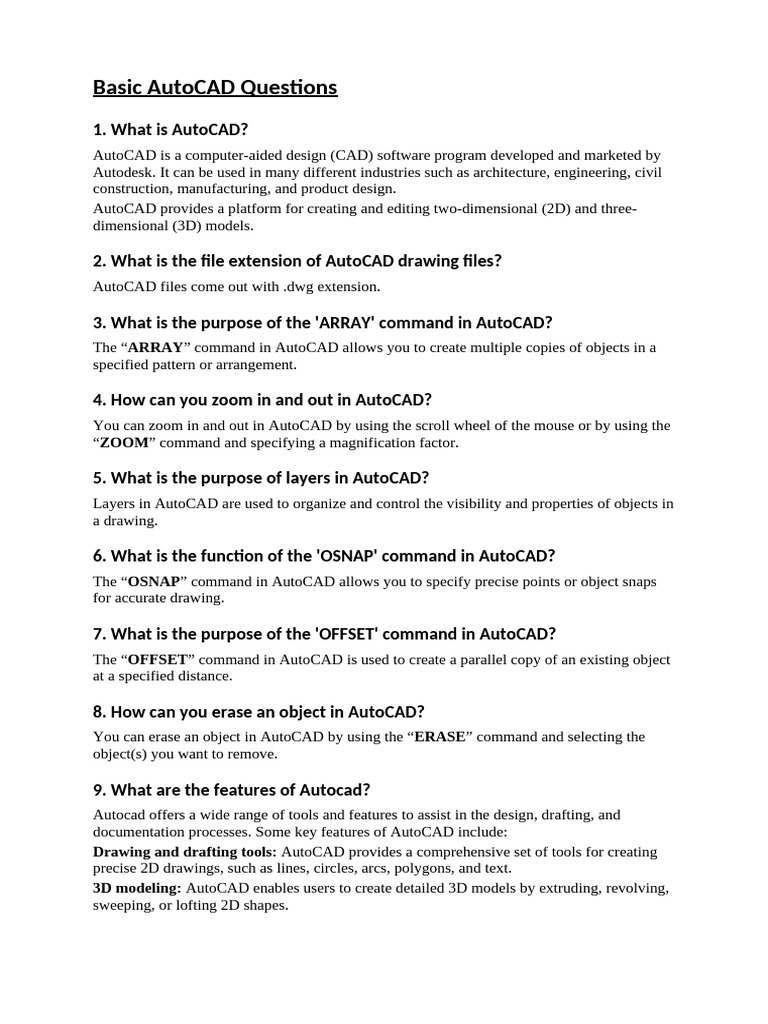 Basic AutoCAD Questions

1. What is AutoCAD?

AutoCAD is a computer-aided design (CAD) software program developed and marketed by Autodesk. It can be used in many different industries such as architecture, engineering, civil construction, manufacturing, and product design.

AutoCAD provides a platform for creating and editing two-dimensional (2D) and three-dimensional (3D) models.

2. What is the file extension of AutoCAD drawing files?

AutoCAD files come out with .dwg extension.

3. What is the purpose of the 'ARRAY' command in AutoCAD?

The “ARRAY” command in AutoCAD allows you to create multiple copies of objects in a specified pattern or arrangement.

4. How can you zoom in and out in AutoCAD?

You can zoom in and out in AutoCAD by using the scroll wheel of the mouse or by using the “ZOOM” command and specifying a magnification factor.

5. What is the purpose of layers in AutoCAD?

Layers in AutoCAD are used to organize and control the visibility and properties of objects in a drawing.

6. What is the function of the 'OSNAP' command in AutoCAD?

The “OSNAP” command in AutoCAD allows you to specify precise points or object snaps for accurate drawing.

7. What is the purpose of the 'OFFSET' command in AutoCAD?

The “OFFSET” command in AutoCAD is used to create a parallel copy of an existing object at a specified distance.

8. How can you erase an object in AutoCAD?

You can erase an object in AutoCAD by using the “ERASE” command and selecting the object(s) you want to remove.

9. What are the features of Autocad?

Autocad offers a wide range of tools and features to assist in the design, drafting, and documentation processes. Some key features of AutoCAD include:

Drawing and drafting tools: AutoCAD provides a comprehensive set of tools for creating precise 2D drawings, such as lines, circles, arcs, polygons, and text.

3D modeling: AutoCAD enables users to create detailed 3D models by extruding, revolving, sweeping, or lofting 2D shapes.